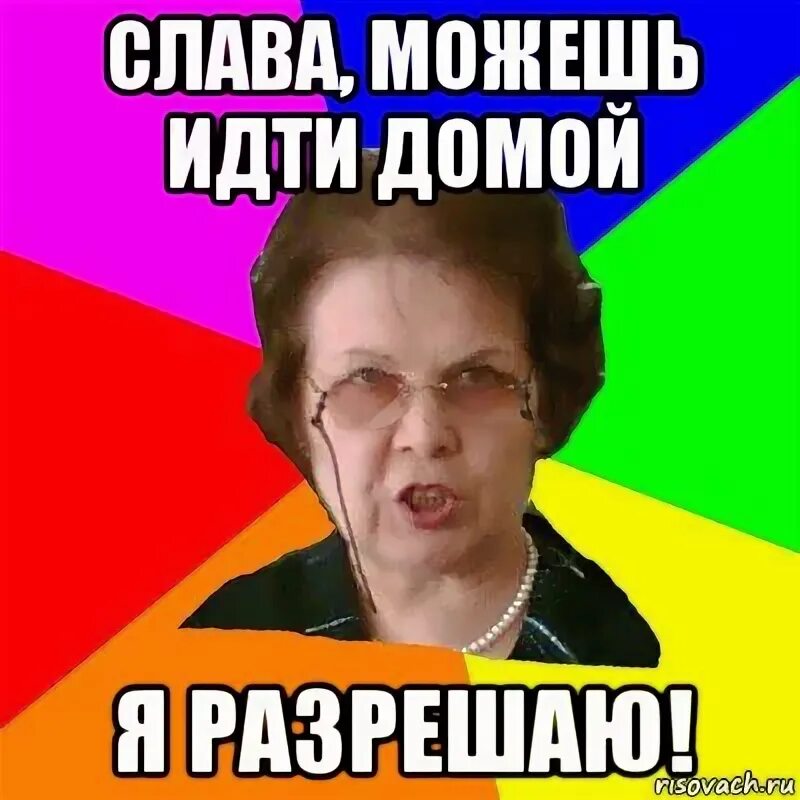 СЛАВА, МОЖЕШЬ ИДТИ ДОМОЙ

Я РАЗРЕШАЮ!

risovach.ru